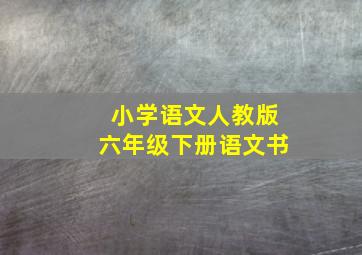 小学语文人教版
六年级下册语文书